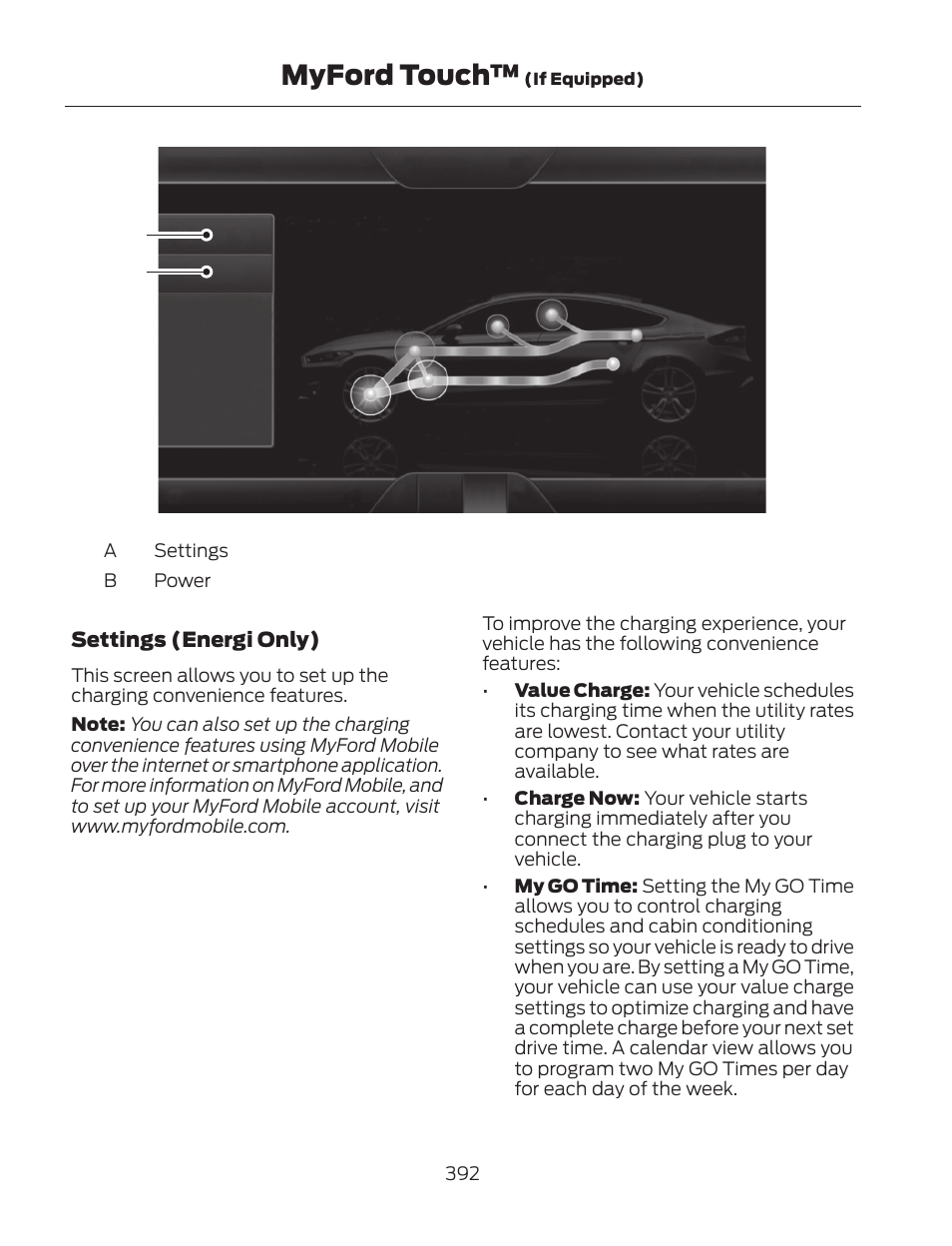 MyFord Touch™ (If Equipped)

A Settings
B Power

Settings (Energi Only)

This screen allows you to set up the charging convenience features.

Note: You can also set up the charging convenience features using MyFord Mobile over the internet or smartphone application. For more information on MyFord Mobile, and to set up your MyFord Mobile account, visit www.myfordmobile.com.

To improve the charging experience, your vehicle has the following convenience features:

• Value Charge: Your vehicle schedules its charging time when the utility rates are lowest. Contact your utility company to see what rates are available.

• Charge Now: Your vehicle starts charging immediately after you connect the charging plug to your vehicle.

• My GO Time: Setting the My GO Time allows you to control charging schedules and cabin conditioning settings so your vehicle is ready to drive when you are. By setting a My GO Time, your vehicle can use your value charge settings to optimize charging and have a complete charge before your next set drive time. A calendar view allows you to program two My GO Times per day for each day of the week.

392